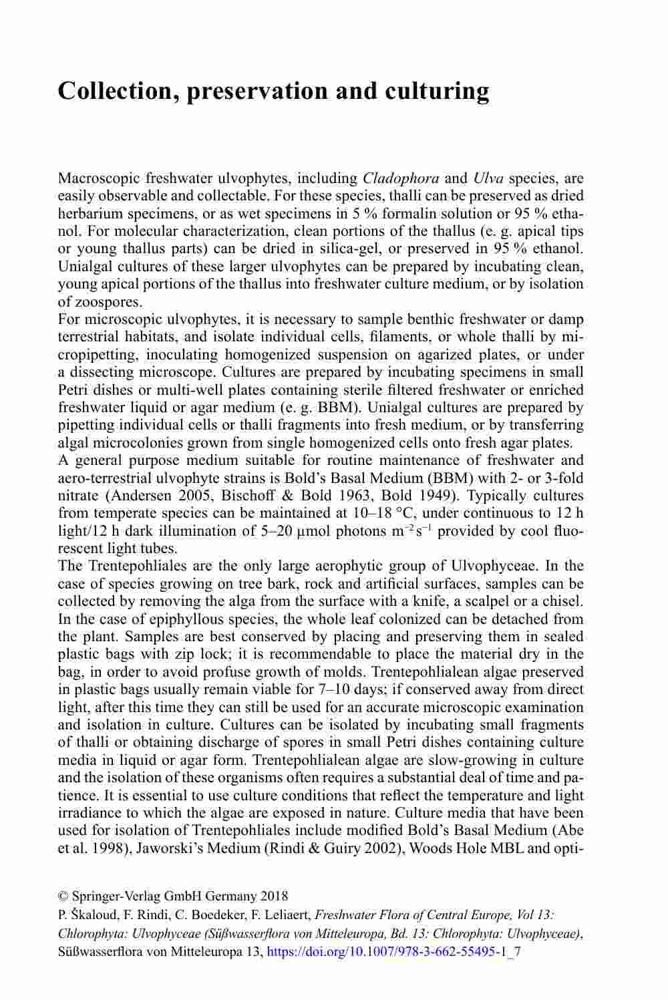 Collection, preservation and culturing

Macroscopic freshwater ulvophytes, including Cladophora and Ulva species, are easily observable and collectable. For these species, thalli can be preserved as dried herbarium specimens, or as wet specimens in 5 % formalin solution or 95 % ethanol. For molecular characterization, clean portions of the thallus (e. g. apical tips or young thallus parts) can be dried in silica-gel, or preserved in 95 % ethanol. Unialgal cultures of these larger ulvophytes can be prepared by incubating clean, young apical portions of the thallus into freshwater culture medium, or by isolation of zoospores.
For microscopic ulvophytes, it is necessary to sample benthic freshwater or damp terrestrial habitats, and isolate individual cells, filaments, or whole thalli by micropipetting, inoculating homogenized suspension on agarized plates, or under a dissecting microscope. Cultures are prepared by incubating specimens in small Petri dishes or multi-well plates containing sterile filtered freshwater or enriched freshwater liquid or agar medium (e. g. BBM). Unialgal cultures are prepared by pipetting individual cells or thalli fragments into fresh medium, or by transferring algal microcolonies grown from single homogenized cells onto fresh agar plates.
A general purpose medium suitable for routine maintenance of freshwater and aero-terrestrial ulvophyte strains is Bold's Basal Medium (BBM) with 2- or 3-fold nitrate (Andersen 2005, Bischoff & Bold 1963, Bold 1949). Typically cultures from temperate species can be maintained at 10–18 °C, under continuous to 12 h light/12 h dark illumination of 5–20 µmol photons $m^{-2}s^{-1}$ provided by cool fluorescent light tubes.
The Trentepohliales are the only large aerophytic group of Ulvophyceae. In the case of species growing on tree bark, rock and artificial surfaces, samples can be collected by removing the alga from the surface with a knife, a scalpel or a chisel. In the case of epiphyllous species, the whole leaf colonized can be detached from the plant. Samples are best conserved by placing and preserving them in sealed plastic bags with zip lock; it is recommendable to place the material dry in the bag, in order to avoid profuse growth of molds. Trentepohlialean algae preserved in plastic bags usually remain viable for 7–10 days; if conserved away from direct light, after this time they can still be used for an accurate microscopic examination and isolation in culture. Cultures can be isolated by incubating small fragments of thalli or obtaining discharge of spores in small Petri dishes containing culture media in liquid or agar form. Trentepohlialean algae are slow-growing in culture and the isolation of these organisms often requires a substantial deal of time and patience. It is essential to use culture conditions that reflect the temperature and light irradiance to which the algae are exposed in nature. Culture media that have been used for isolation of Trentepohliales include modified Bold's Basal Medium (Abe et al. 1998), Jaworski's Medium (Rindi & Guiry 2002), Woods Hole MBL and opti-

© Springer-Verlag GmbH Germany 2018
P. Škaloud, F. Rindi, C. Boedeker, F. Leliaert, Freshwater Flora of Central Europe, Vol 13: Chlorophyta: Ulvophyceae (Süßwasserflora von Mitteleuropa, Bd. 13: Chlorophyta: Ulvophyceae), Süßwasserflora von Mitteleuropa 13, https://doi.org/10.1007/978-3-662-55495-1_7